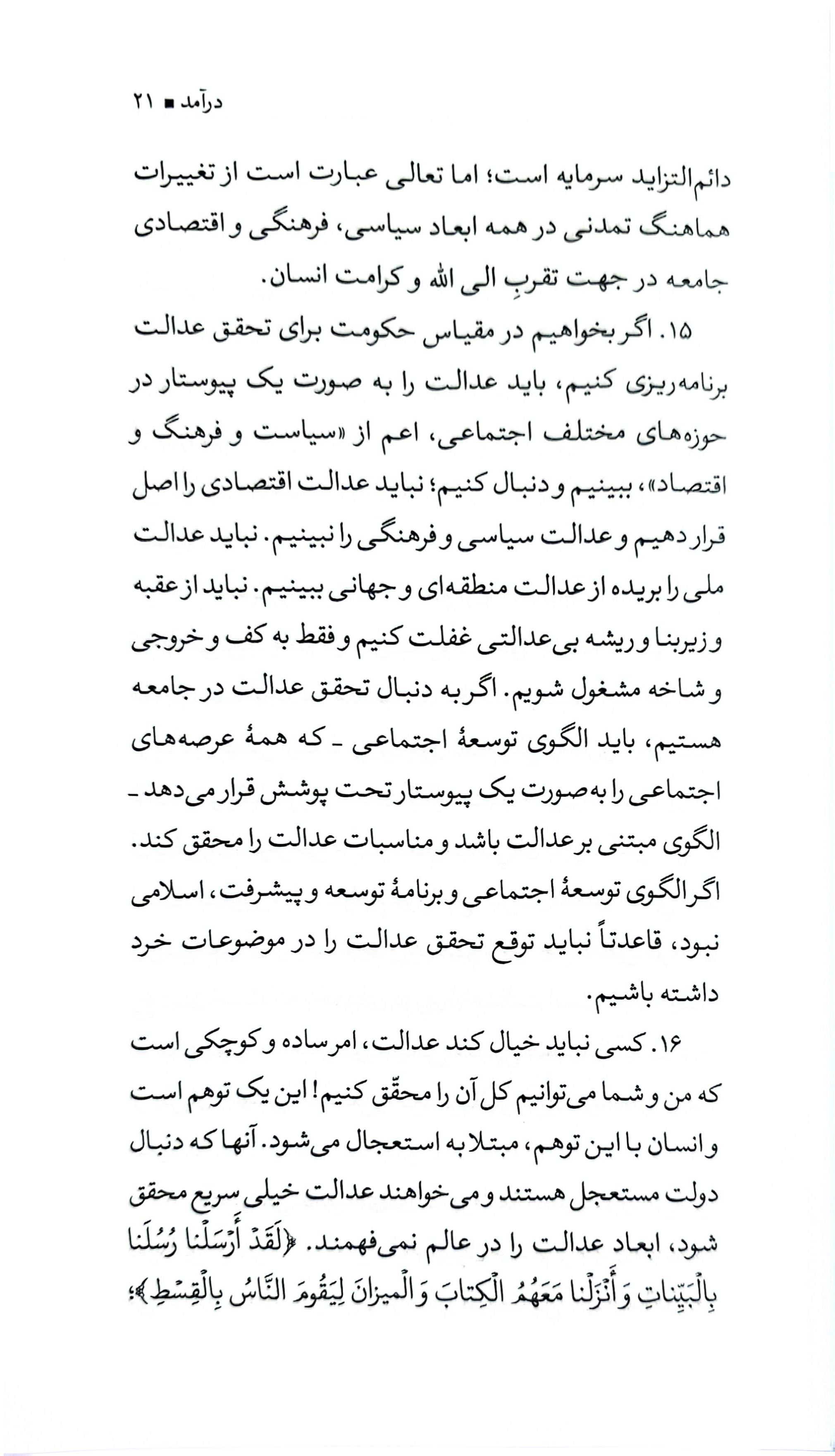 درآمد ■ ۲۱

دائم‌التزاید سرمایه است؛ اما تعالی عبارت است از تغییرات هماهنگ تمدنی در همه ابعاد سیاسی، فرهنگی و اقتصادی جامعه در جهت تقربِ الی الله و کرامت انسان.

۱۵. اگر بخواهیم در مقیاس حکومت برای تحقق عدالت برنامه‌ریزی کنیم، باید عدالت را به صورت یک پیوستار در حوزه‌های مختلف اجتماعی، اعم از «سیاست و فرهنگ و اقتصاد»، ببینیم و دنبال کنیم؛ نباید عدالت اقتصادی را اصل قرار دهیم و عدالت سیاسی و فرهنگی را نبینیم. نباید عدالت ملی را بریده از عدالت منطقه‌ای و جهانی ببینیم. نباید از عقبه و زیربنا و ریشه بی‌عدالتی غفلت کنیم و فقط به کف و خروجی و شاخه مشغول شویم. اگر به دنبال تحقق عدالت در جامعه هستیم، باید الگوی توسعهٔ اجتماعی ـ که همهٔ عرصه‌های اجتماعی را به صورت یک پیوستار تحت پوشش قرار می‌دهد ـ الگوی مبتنی بر عدالت باشد و مناسبات عدالت را محقق کند. اگر الگوی توسعهٔ اجتماعی و برنامهٔ توسعه و پیشرفت، اسلامی نبود، قاعدتاً نباید توقع تحقق عدالت را در موضوعات خرد داشته باشیم.

۱۶. کسی نباید خیال کند عدالت، امر ساده و کوچکی است که من و شما می‌توانیم کل آن را محقّق کنیم! این یک توهم است و انسان با این توهم، مبتلا به استعجال می‌شود. آنها که دنبال دولت مستعجل هستند و می‌خواهند عدالت خیلی سریع محقق شود، ابعاد عدالت را در عالم نمی‌فهمند. ﴿لَقَدْ أَرْسَلْنا رُسُلَنا بِالْبَيِّناتِ وَ أَنْزَلْنا مَعَهُمُ الْكِتابَ وَ الْميزانَ لِيَقُومَ النَّاسُ بِالْقِسْطِ﴾؛